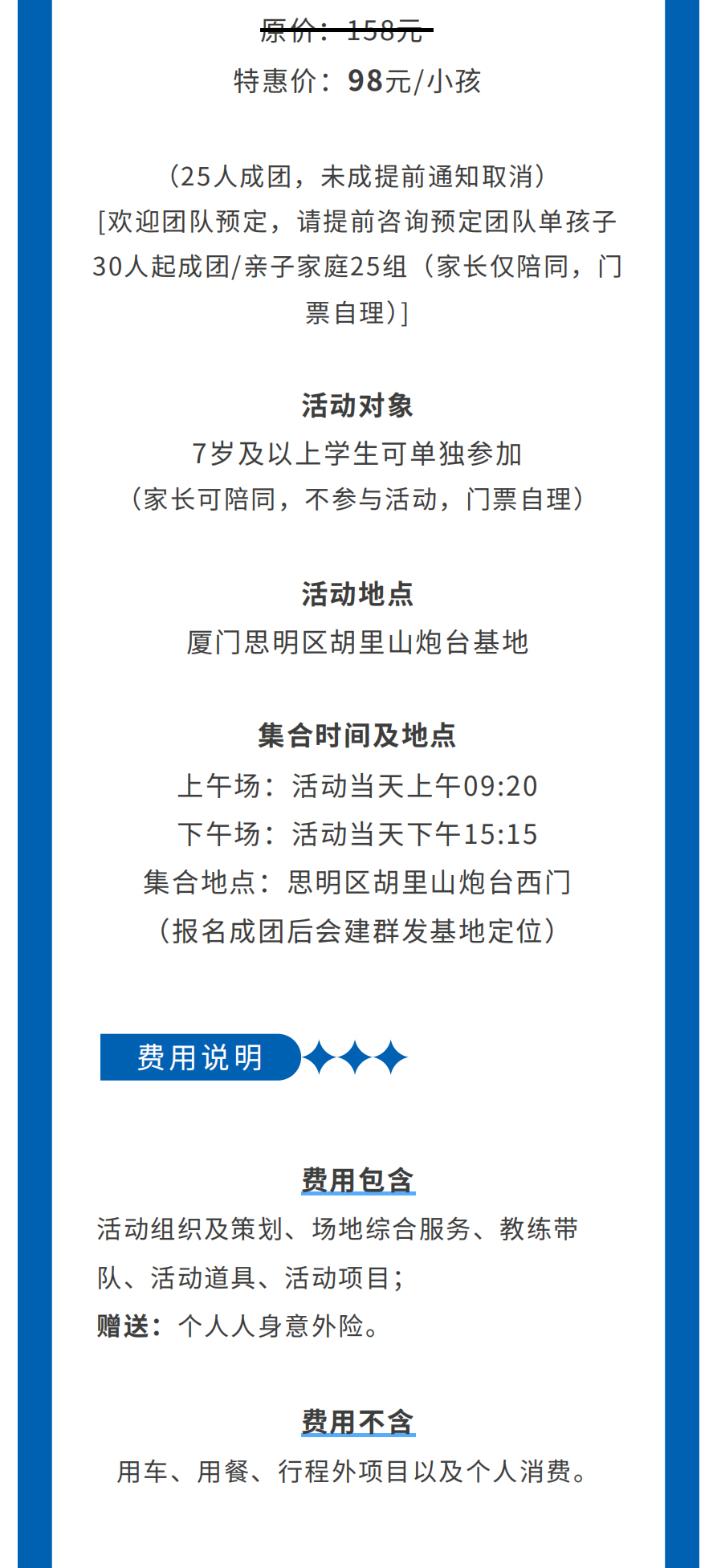 原价：158元

特惠价：98元/小孩

（25人成团，未成提前通知取消）
[欢迎团队预定，请提前咨询预定团队单孩子30人起成团/亲子家庭25组（家长仅陪同，门票自理）]

活动对象

7岁及以上学生可单独参加

（家长可陪同，不参与活动，门票自理）

活动地点

厦门思明区胡里山炮台基地

集合时间及地点

上午场：活动当天上午09:20

下午场：活动当天下午15:15

集合地点：思明区胡里山炮台西门

（报名成团后会建群发基地定位）

费用说明

费用包含

活动组织及策划、场地综合服务、教练带队、活动道具、活动项目；

赠送：个人人身意外险。

费用不含

用车、用餐、行程外项目以及个人消费。